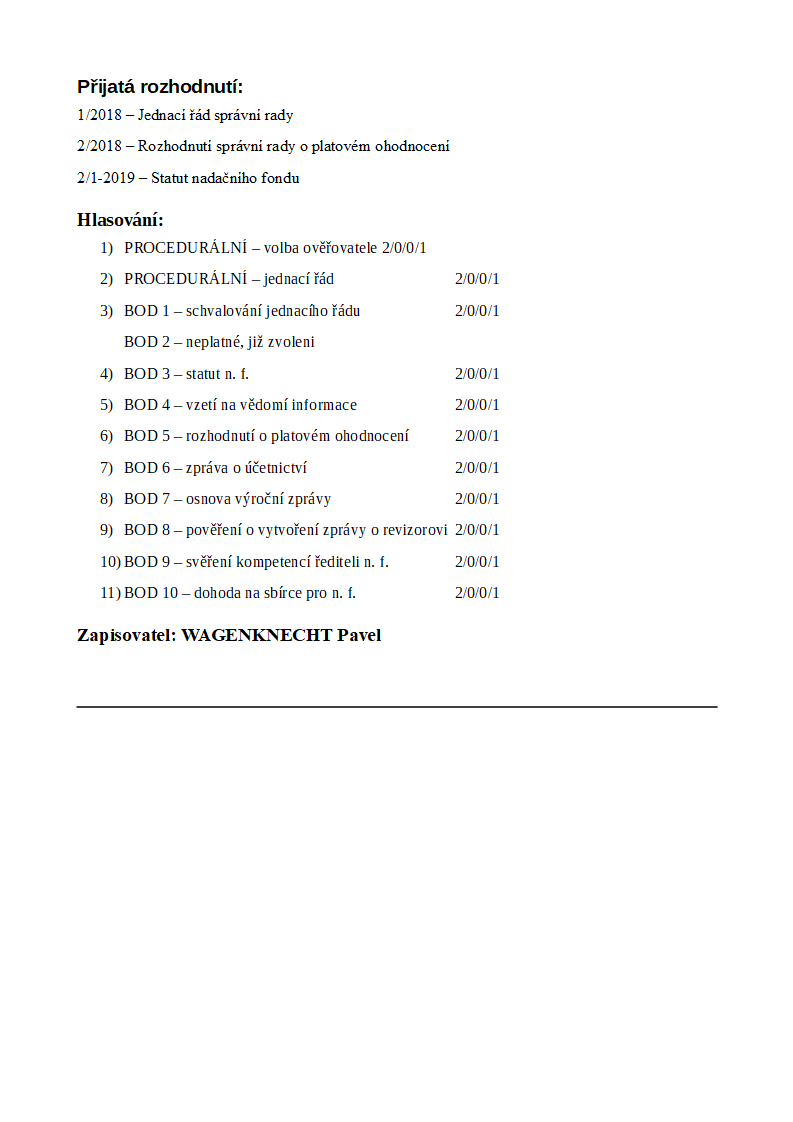 Přijatá rozhodnutí:

1/2018 – Jednací řád správní rady

2/2018 – Rozhodnutí správní rady o platovém ohodnocení

2/1-2019 – Statut nadačního fondu

Hlasování:

1) PROCEDURÁLNÍ – volba ověřovatele 2/0/0/1

2) PROCEDURÁLNÍ – jednací řád 2/0/0/1

3) BOD 1 – schvalování jednacího řádu 2/0/0/1

BOD 2 – neplatné, již zvoleni

4) BOD 3 – statut n. f. 2/0/0/1

5) BOD 4 – vzetí na vědomí informace 2/0/0/1

6) BOD 5 – rozhodnutí o platovém ohodnocení 2/0/0/1

7) BOD 6 – zpráva o účetnictví 2/0/0/1

8) BOD 7 – osnova výroční zprávy 2/0/0/1

9) BOD 8 – pověření o vytvoření zprávy o revizorovi 2/0/0/1

10) BOD 9 – svěření kompetencí řediteli n. f. 2/0/0/1

11) BOD 10 – dohoda na sbírce pro n. f. 2/0/0/1

Zapisovatel: WAGENKNECHT Pavel